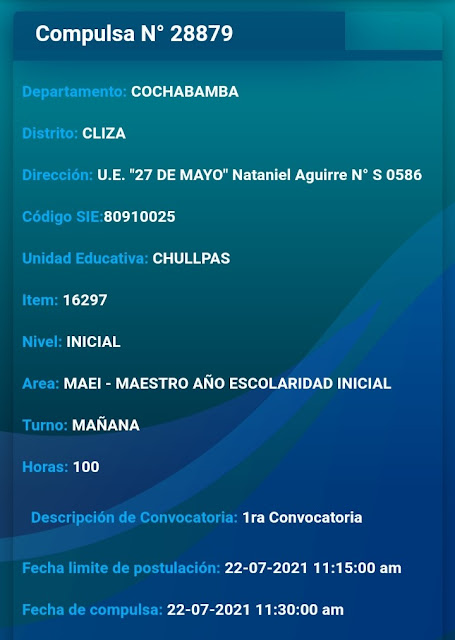 Compulsa N° 28879

Departamento: COCHABAMBA

Distrito: CLIZA

Dirección: U.E. "27 DE MAYO" Nataniel Aguirre N° S 0586

Código SIE:80910025

Unidad Educativa: CHULLPAS

Item: 16297

Nivel: INICIAL

Area: MAEI - MAESTRO AÑO ESCOLARIDAD INICIAL

Turno: MAÑANA

Horas: 100

Descripción de Convocatoria: 1ra Convocatoria

Fecha limite de postulación: 22-07-2021 11:15:00 am

Fecha de compulsa: 22-07-2021 11:30:00 am